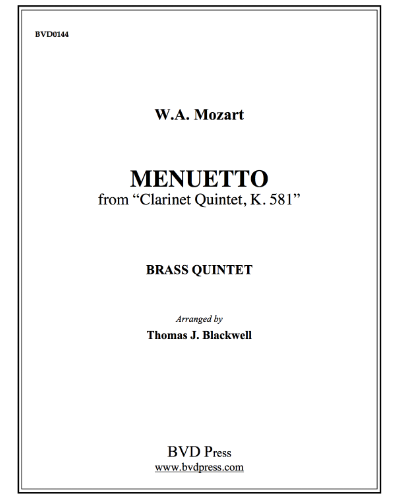 BVD0144

W.A. Mozart

MENUETTO
from “Clarinet Quintet, K. 581”

BRASS QUINTET

Arranged by
Thomas J. Blackwell

BVD Press
www.bvdpress.com